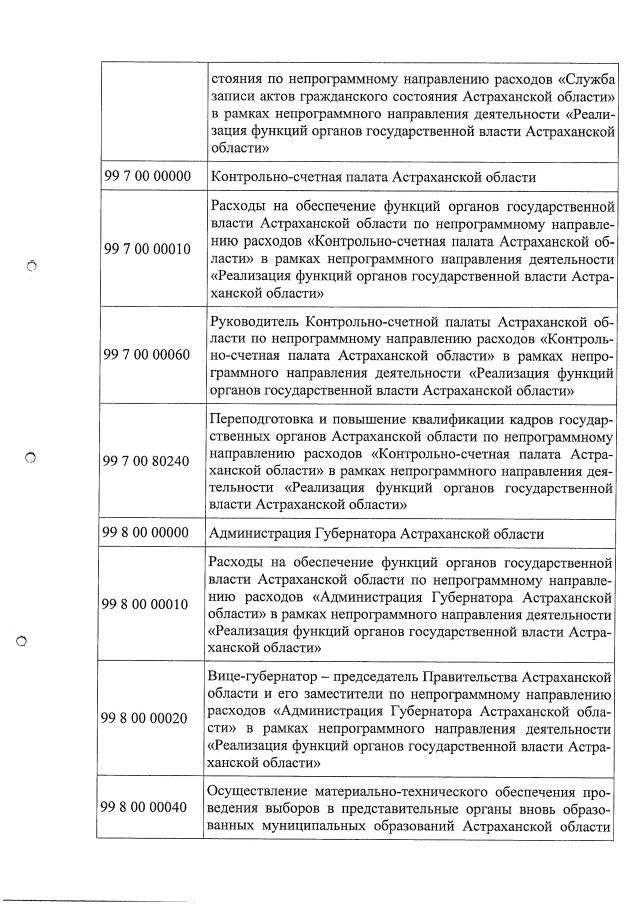 |  |  |
|---|---|
|  | стояния по непрограммному направлению расходов «Служба записи актов гражданского состояния Астраханской области» в рамках непрограммного направления деятельности «Реализация функций органов государственной власти Астраханской области» |
| 99 7 00 00000 | Контрольно-счетная палата Астраханской области |
| 99 7 00 00010 | Расходы на обеспечение функций органов государственной власти Астраханской области по непрограммному направлению расходов «Контрольно-счетная палата Астраханской области» в рамках непрограммного направления деятельности «Реализация функций органов государственной власти Астраханской области» |
| 99 7 00 00060 | Руководитель Контрольно-счетной палаты Астраханской области по непрограммному направлению расходов «Контрольно-счетная палата Астраханской области» в рамках непрограммного направления деятельности «Реализация функций органов государственной власти Астраханской области» |
| 99 7 00 80240 | Переподготовка и повышение квалификации кадров государственных органов Астраханской области по непрограммному направлению расходов «Контрольно-счетная палата Астраханской области» в рамках непрограммного направления деятельности «Реализация функций органов государственной власти Астраханской области» |
| 99 8 00 00000 | Администрация Губернатора Астраханской области |
| 99 8 00 00010 | Расходы на обеспечение функций органов государственной власти Астраханской области по непрограммному направлению расходов «Администрация Губернатора Астраханской области» в рамках непрограммного направления деятельности «Реализация функций органов государственной власти Астраханской области» |
| 99 8 00 00020 | Вице-губернатор – председатель Правительства Астраханской области и его заместители по непрограммному направлению расходов «Администрация Губернатора Астраханской области» в рамках непрограммного направления деятельности «Реализация функций органов государственной власти Астраханской области» |
| 99 8 00 00040 | Осуществление материально-технического обеспечения проведения выборов в представительные органы вновь образованных муниципальных образований Астраханской области |